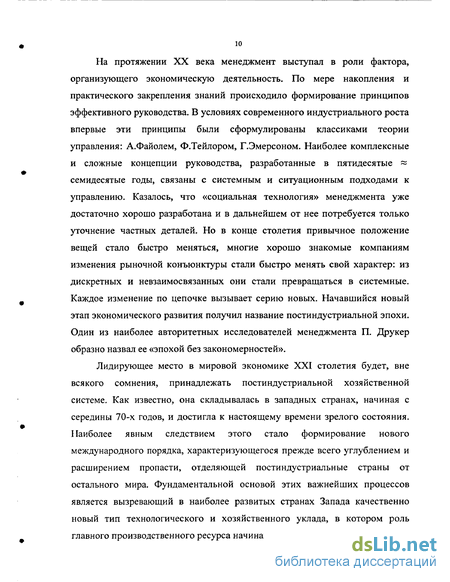 10

На протяжении XX века менеджмент выступал в роли фактора, организующего экономическую деятельность. По мере накопления и практического закрепления знаний происходило формирование принципов эффективного руководства. В условиях современного индустриального роста впервые эти принципы были сформулированы классиками теории управления: А.Файолем, Ф.Тейлором, Г.Эмерсоном. Наиболее комплексные и сложные концепции руководства, разработанные в пятидесятые ≈ семидесятые годы, связаны с системным и ситуационным подходами к управлению. Казалось, что «социальная технология» менеджмента уже достаточно хорошо разработана и в дальнейшем от нее потребуется только уточнение частных деталей. Но в конце столетия привычное положение вещей стало быстро меняться, многие хорошо знакомые компаниям изменения рыночной конъюнктуры стали быстро менять свой характер: из дискретных и невзаимосвязанных они стали превращаться в системные. Каждое изменение по цепочке вызывает серию новых. Начавшийся новый этап экономического развития получил название постиндустриальной эпохи. Один из наиболее авторитетных исследователей менеджмента П. Друкер образно назвал ее «эпохой без закономерностей».

Лидирующее место в мировой экономике XXI столетия будет, вне всякого сомнения, принадлежать постиндустриальной хозяйственной системе. Как известно, она складывалась в западных странах, начиная с середины 70-х годов, и достигла к настоящему времени зрелого состояния. Наиболее явным следствием этого стало формирование нового международного порядка, характеризующегося прежде всего углублением и расширением пропасти, отделяющей постиндустриальные страны от остального мира. Фундаментальной основой этих важнейших процессов является вызревающий в наиболее развитых странах Запада качественно новый тип технологического и хозяйственного уклада, в котором роль главного производственного ресурса начина

dsLib.net
библиотека диссертаций